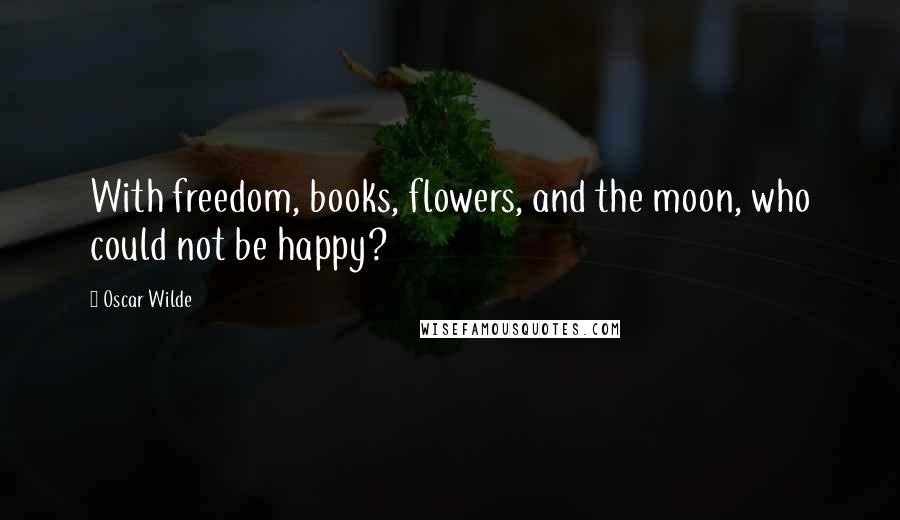 With freedom, books, flowers, and the moon, who could not be happy?

Oscar Wilde

WISEFAMOUSQUOTES.COM